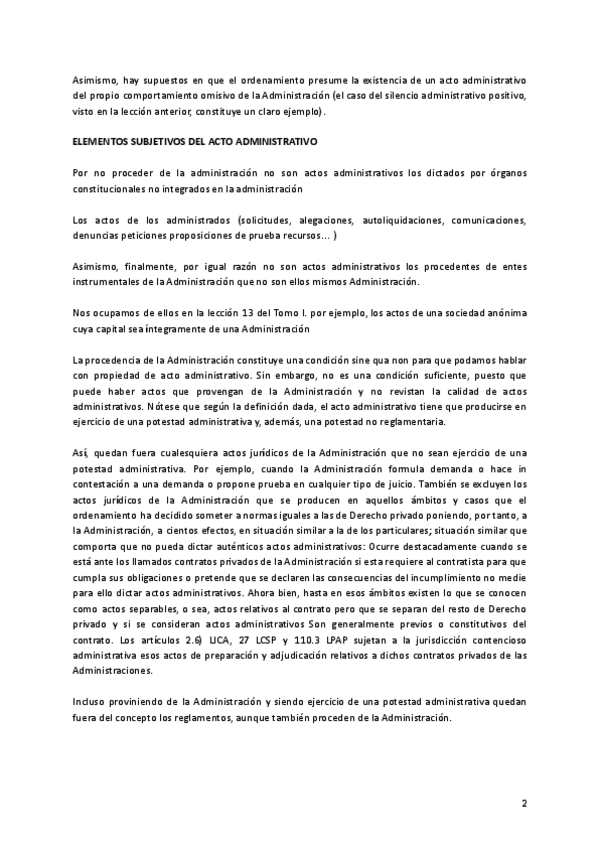 Asimismo, hay supuestos en que el ordenamiento presume la existencia de un acto administrativo del propio comportamiento omisivo de la Administración (el caso del silencio administrativo positivo, visto en la lección anterior, constituye un claro ejemplo).

ELEMENTOS SUBJETIVOS DEL ACTO ADMINISTRATIVO

Por no proceder de la administración no son actos administrativos los dictados por órganos constitucionales no integrados en la administración

Los actos de los administrados (solicitudes, alegaciones, autoliquidaciones, comunicaciones, denuncias peticiones proposiciones de prueba recursos… )

Asimismo, finalmente, por igual razón no son actos administrativos los procedentes de entes instrumentales de la Administración que no son ellos mismos Administración.

Nos ocupamos de ellos en la lección 13 del Tomo I. por ejemplo, los actos de una sociedad anónima cuya capital sea íntegramente de una Administración

La procedencia de la Administración constituye una condición sine qua non para que podamos hablar con propiedad de acto administrativo. Sin embargo, no es una condición suficiente, puesto que puede haber actos que provengan de la Administración y no revistan la calidad de actos administrativos. Nótese que según la definición dada, el acto administrativo tiene que producirse en ejercicio de una potestad administrativa y, además, una potestad no reglamentaria.

Así, quedan fuera cualesquiera actos jurídicos de la Administración que no sean ejercicio de una potestad administrativa. Por ejemplo, cuando la Administración formula demanda o hace in contestación a una demanda o propone prueba en cualquier tipo de juicio. También se excluyen los actos jurídicos de la Administración que se producen en aquellos ámbitos y casos que el ordenamiento ha decidido someter a normas iguales a las de Derecho privado poniendo, por tanto, a la Administración, a cientos efectos, en situación similar a la de los particulares; situación similar que comporta que no pueda dictar auténticos actos administrativos: Ocurre destacadamente cuando se está ante los llamados contratos privados de la Administración si esta requiere al contratista para que cumpla sus obligaciones o pretende que se declaren las consecuencias del incumplimiento no medie para ello dictar actos administrativos. Ahora bien, hasta en esos ámbitos existen lo que se conocen como actos separables, o sea, actos relativos al contrato pero que se separan del resto de Derecho privado y si se consideran actos administrativos Son generalmente previos o constitutivos del contrato. Los artículos 2.6) LJCA, 27 LCSP y 110.3 LPAP sujetan a la jurisdicción contencioso administrativa esos actos de preparación y adjudicación relativos a dichos contratos privados de las Administraciones.

Incluso proviniendo de la Administración y siendo ejercicio de una potestad administrativa quedan fuera del concepto los reglamentos, aunque también proceden de la Administración.

2